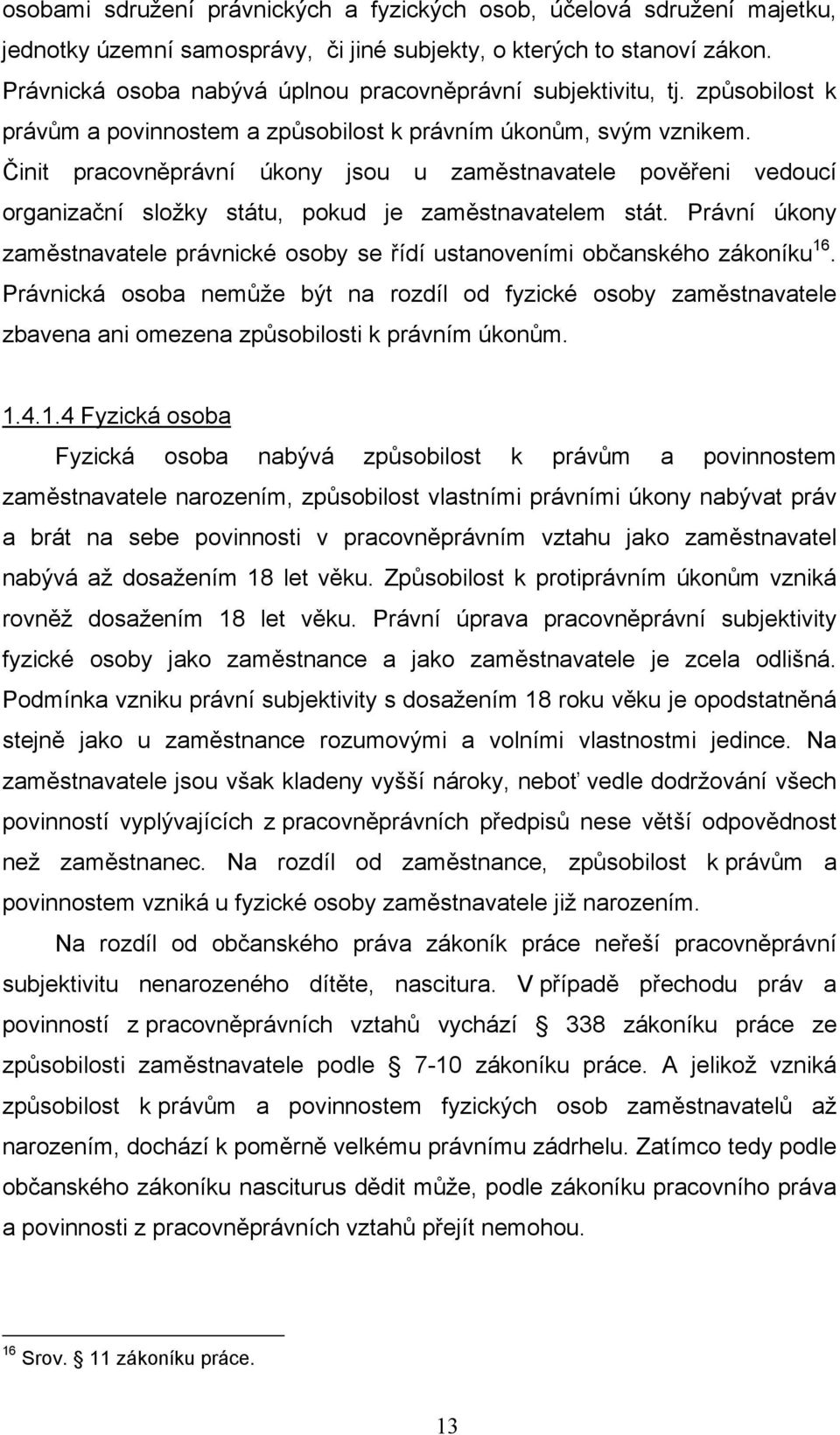 osobami sdružení právnických a fyzických osob, účelová sdružení majetku, jednotky územní samosprávy, či jiné subjekty, o kterých to stanoví zákon. Právnická osoba nabývá úplnou pracovněprávní subjektivitu, tj. způsobilost k právům a povinnostem a způsobilost k právním úkonům, svým vznikem. Činit pracovněprávní úkony jsou u zaměstnavatele pověřeni vedoucí organizační složky státu, pokud je zaměstnavatelem stát. Právní úkony zaměstnavatele právnické osoby se řídí ustanoveními občanského zákoníku$^{16}$. Právnická osoba nemůže být na rozdíl od fyzické osoby zaměstnavatele zbavena ani omezena způsobilosti k právním úkonům.

1.4.1.4 Fyzická osoba

Fyzická osoba nabývá způsobilost k právům a povinnostem zaměstnavatele narozením, způsobilost vlastními právními úkony nabývat práv a brát na sebe povinnosti v pracovněprávním vztahu jako zaměstnavatel nabývá až dosažením 18 let věku. Způsobilost k protiprávním úkonům vzniká rovněž dosažením 18 let věku. Právní úprava pracovněprávní subjektivity fyzické osoby jako zaměstnance a jako zaměstnavatele je zcela odlišná. Podmínka vzniku právní subjektivity s dosažením 18 roku věku je opodstatněná stejně jako u zaměstnance rozumovými a volními vlastnostmi jedince. Na zaměstnavatele jsou však kladeny vyšší nároky, neboť vedle dodržování všech povinností vyplývajících z pracovněprávních předpisů nese větší odpovědnost než zaměstnanec. Na rozdíl od zaměstnance, způsobilost k právům a povinnostem vzniká u fyzické osoby zaměstnavatele již narozením.

Na rozdíl od občanského práva zákoník práce neřeší pracovněprávní subjektivitu nenarozeného dítěte, nascitura. V případě přechodu práv a povinností z pracovněprávních vztahů vychází § 338 zákoníku práce ze způsobilosti zaměstnavatele podle § 7-10 zákoníku práce. A jelikož vzniká způsobilost k právům a povinnostem fyzických osob zaměstnavatelů až narozením, dochází k poměrně velkému právnímu zádrhelu. Zatímco tedy podle občanského zákoníku nasciturus dědit může, podle zákoníku pracovního práva a povinnosti z pracovněprávních vztahů přejít nemohou.

$^{16}$ Srov. § 11 zákoníku práce.

13